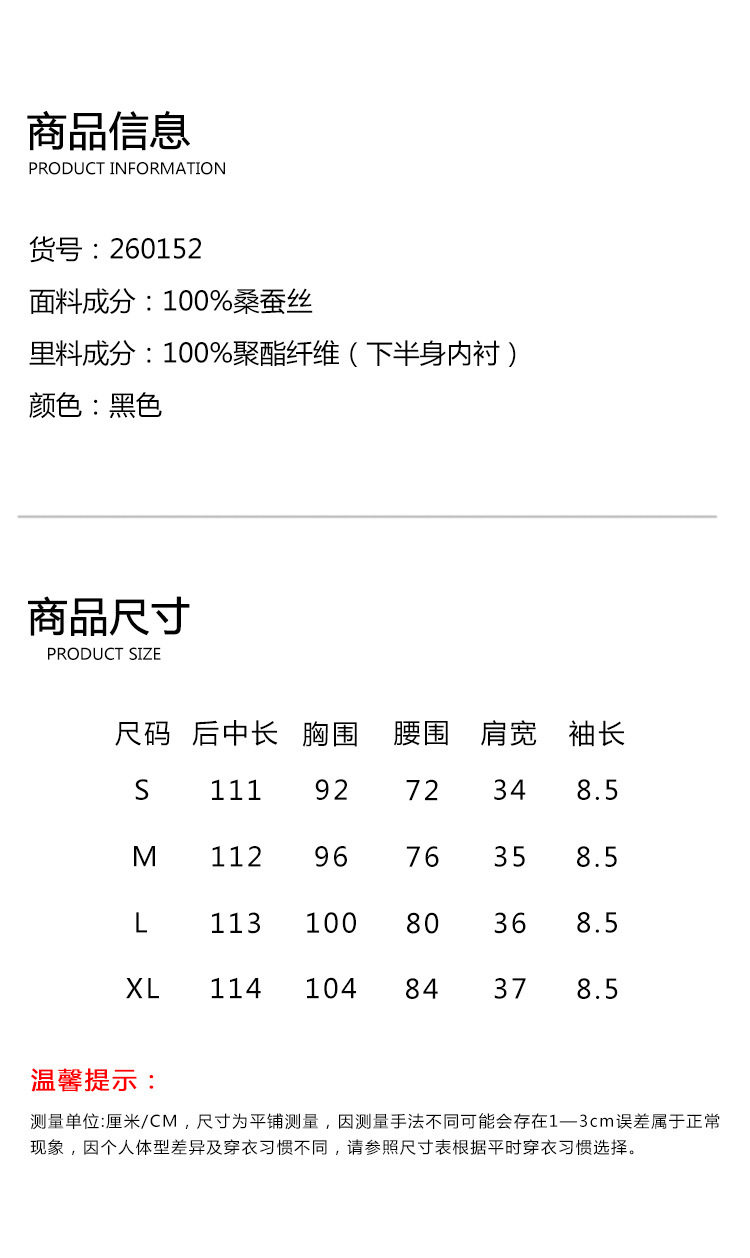 商品信息
PRODUCT INFORMATION

货号：260152
面料成分：100%桑蚕丝
里料成分：100%聚酯纤维（下半身内衬）
颜色：黑色

商品尺寸
PRODUCT SIZE

| 尺码 | 后中长 | 胸围 | 腰围 | 肩宽 | 袖长 |
|---|---|---|---|---|---|
| S | 111 | 92 | 72 | 34 | 8.5 |
| M | 112 | 96 | 76 | 35 | 8.5 |
| L | 113 | 100 | 80 | 36 | 8.5 |
| XL | 114 | 104 | 84 | 37 | 8.5 |

温馨提示：

测量单位:厘米/CM，尺寸为平铺测量，因测量手法不同可能会存在1—3cm误差属于正常现象，因个人体型差异及穿衣习惯不同，请参照尺寸表根据平时穿衣习惯选择。